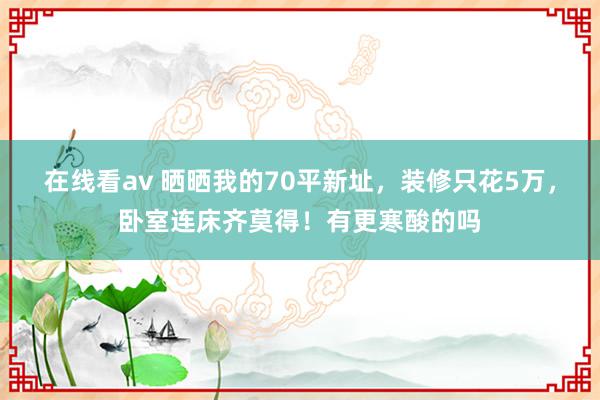 在线看av 晒晒我的70平新址，装修只花5万，卧室连床齐莫得！有更寒酸的吗